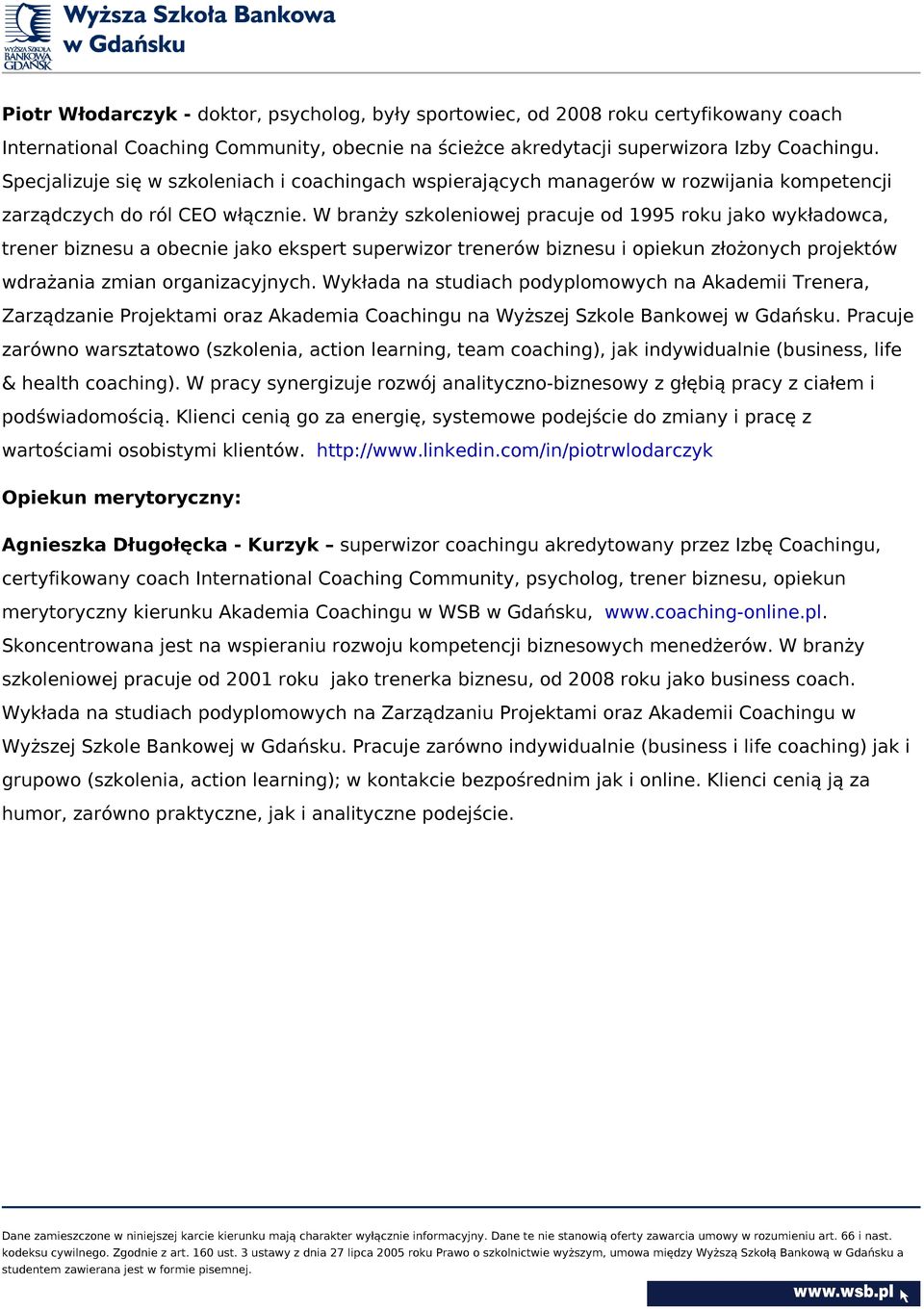 WYŻSZA SZKOŁA BANKOWA GDAŃSK
Wyższa Szkoła Bankowa w Gdańsku

Piotr Włodarczyk - doktor, psycholog, były sportowiec, od 2008 roku certyfikowany coach International Coaching Community, obecnie na ścieżce akredytacji superwizora Izby Coachingu. Specjalizuje się w szkoleniach i coachingach wspierających managerów w rozwijania kompetencji zarządczych do ról CEO włącznie. W branży szkoleniowej pracuje od 1995 roku jako wykładowca, trener biznesu a obecnie jako ekspert superwizor trenerów biznesu i opiekun złożonych projektów wdrażania zmian organizacyjnych. Wykłada na studiach podyplomowych na Akademii Trenera, Zarządzanie Projektami oraz Akademia Coachingu na Wyższej Szkole Bankowej w Gdańsku. Pracuje zarówno warsztatowo (szkolenia, action learning, team coaching), jak indywidualnie (business, life & health coaching). W pracy synergizuje rozwój analityczno-biznesowy z głębią pracy z ciałem i podświadomością. Klienci cenią go za energię, systemowe podejście do zmiany i pracę z wartościami osobistymi klientów. http://www.linkedin.com/in/piotrwlodarczyk

Opiekun merytoryczny:

Agnieszka Długołęcka - Kurzyk – superwizor coachingu akredytowany przez Izbę Coachingu, certyfikowany coach International Coaching Community, psycholog, trener biznesu, opiekun merytoryczny kierunku Akademia Coachingu w WSB w Gdańsku, www.coaching-online.pl. Skoncentrowana jest na wspieraniu rozwoju kompetencji biznesowych menedżerów. W branży szkoleniowej pracuje od 2001 roku jako trenerka biznesu, od 2008 roku jako business coach. Wykłada na studiach podyplomowych na Zarządzaniu Projektami oraz Akademii Coachingu w Wyższej Szkole Bankowej w Gdańsku. Pracuje zarówno indywidualnie (business i life coaching) jak i grupowo (szkolenia, action learning); w kontakcie bezpośrednim jak i online. Klienci cenią ją za humor, zarówno praktyczne, jak i analityczne podejście.

Dane zamieszczone w niniejszej karcie kierunku mają charakter wyłącznie informacyjny. Dane te nie stanowią oferty zawarcia umowy w rozumieniu art. 66 i nast. kodeksu cywilnego. Zgodnie z art. 160 ust. 3 ustawy z dnia 27 lipca 2005 roku Prawo o szkolnictwie wyższym, umowa między Wyższą Szkołą Bankową w Gdańsku a studentem zawierana jest w formie pisemnej.

www.wsb.pl